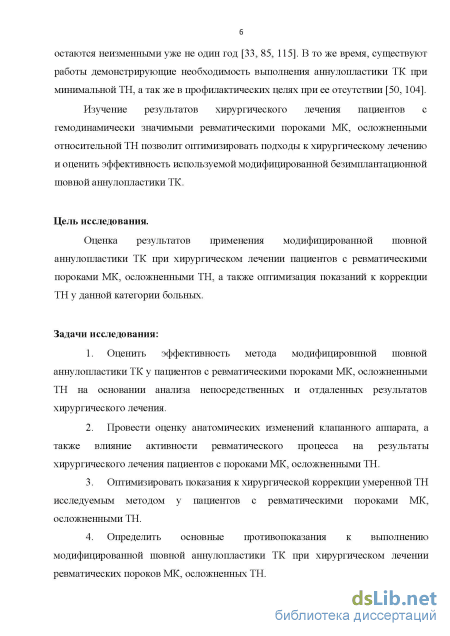 6

остаются неизменными уже не один год [33, 85, 115]. В то же время, существуют работы демонстрирующие необходимость выполнения аннулопластики ТК при минимальной ТН, а так же в профилактических целях при ее отсутствии [50, 104].

Изучение результатов хирургического лечения пациентов с гемодинамически значимыми ревматическими пороками МК, осложненными относительной ТН позволит оптимизировать подходы к хирургическому лечению и оценить эффективность используемой модифицированной безимплантационной шовной аннулопластики ТК.

Цель исследования.

Оценка результатов применения модифицированной шовной аннулопластики ТК при хирургическом лечении пациентов с ревматическими пороками МК, осложненными ТН, а также оптимизация показаний к коррекции ТН у данной категории больных.

Задачи исследования:

1. Оценить эффективность метода модифицировнной шовной аннулопластики ТК у пациентов с ревматическими пороками МК, осложненными ТН на основании анализа непосредственных и отдаленных результатов хирургического лечения.

2. Провести оценку анатомических изменений клапанного аппарата, а также влияние активности ревматического процесса на результаты хирургического лечения пациентов с пороками МК, осложненными ТН.

3. Оптимизировать показания к хирургической коррекции умеренной ТН исследуемым методом у пациентов с ревматическими пороками МК, осложненными ТН.

4. Определить основные противопоказания к выполнению модифицированной шовной аннулопластики ТК при хирургическом лечении ревматических пороков МК, осложненных ТН.

dsLib.net
библиотека диссертаций